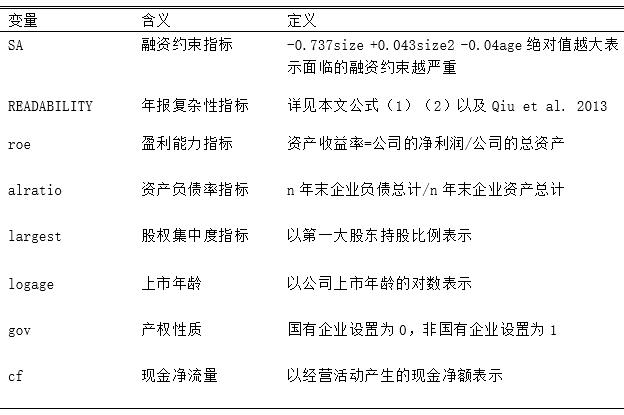 | 变量 | 含义 | 定义 |
|---|---|---|
| SA | 融资约束指标 | -0.737size +0.043size2 -0.04age 绝对值越大表示面临的融资约束越严重 |
| READABILITY | 年报复杂性指标 | 详见本文公式（1）（2）以及 Qiu et al. 2013 |
| roe | 盈利能力指标 | 资产收益率=公司的净利润/公司的总资产 |
| alratio | 资产负债率指标 | n 年末企业负债总计/n 年末企业资产总计 |
| largest | 股权集中度指标 | 以第一大股东持股比例表示 |
| logage | 上市年龄 | 以公司上市年龄的对数表示 |
| gov | 产权性质 | 国有企业设置为 0，非国有企业设置为 1 |
| cf | 现金净流量 | 以经营活动产生的现金净额表示 |